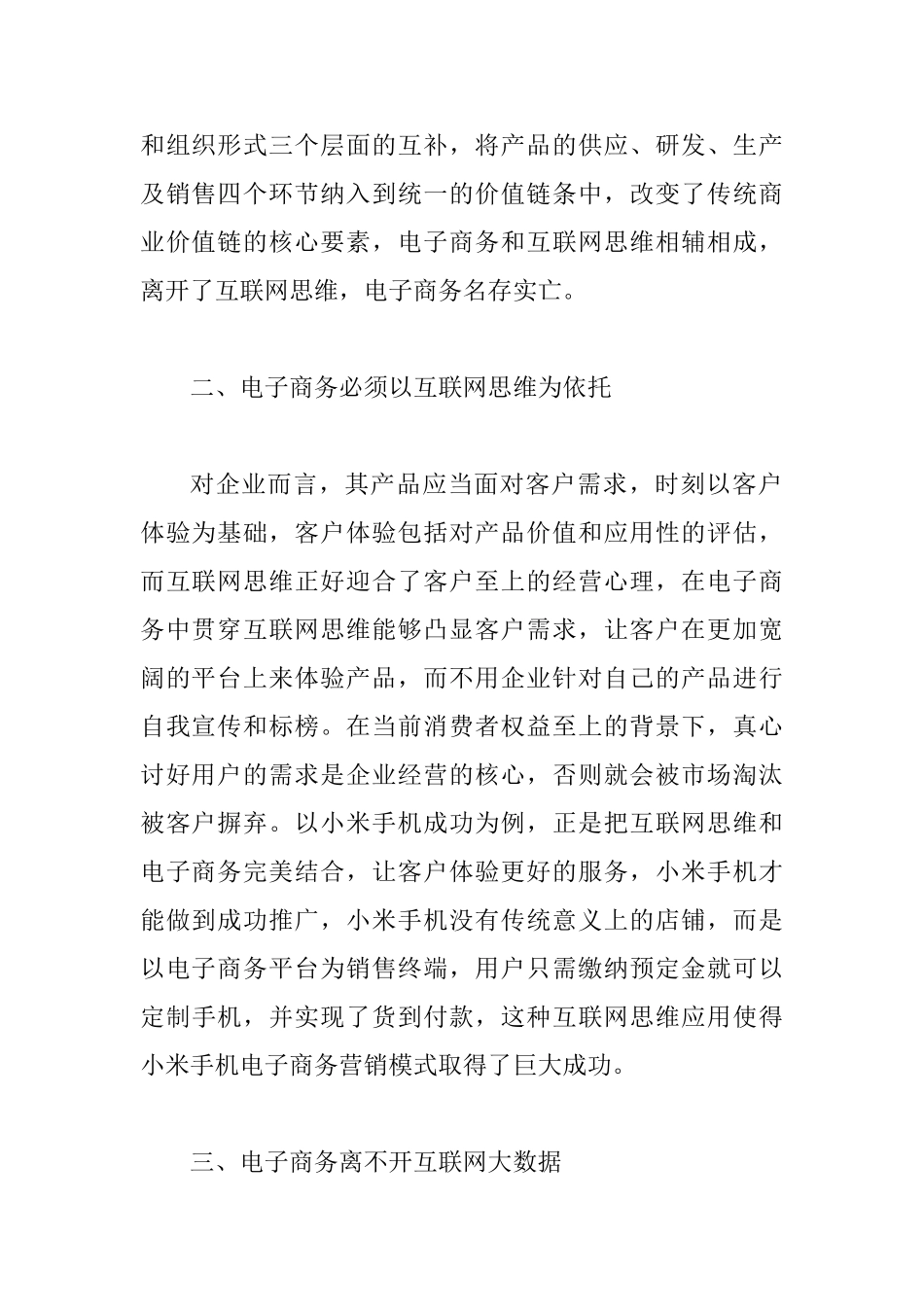 和组织形式三个层面的互补，将产品的供应、研发、生产及销售四个环节纳入到统一的价值链条中，改变了传统商业价值链的核心要素，电子商务和互联网思维相辅相成，离开了互联网思维，电子商务名存实亡。

二、电子商务必须以互联网思维为依托

对企业而言，其产品应当面对客户需求，时刻以客户体验为基础，客户体验包括对产品价值和应用性的评估，而互联网思维正好迎合了客户至上的经营心理，在电子商务中贯穿互联网思维能够凸显客户需求，让客户在更加宽阔的平台上来体验产品，而不用企业针对自己的产品进行自我宣传和标榜。在当前消费者权益至上的背景下，真心讨好用户的需求是企业经营的核心，否则就会被市场淘汰被客户摒弃。以小米手机成功为例，正是把互联网思维和电子商务完美结合，让客户体验更好的服务，小米手机才能做到成功推广，小米手机没有传统意义上的店铺，而是以电子商务平台为销售终端，用户只需缴纳预定金就可以定制手机，并实现了货到付款，这种互联网思维应用使得小米手机电子商务营销模式取得了巨大成功。

三、电子商务离不开互联网大数据